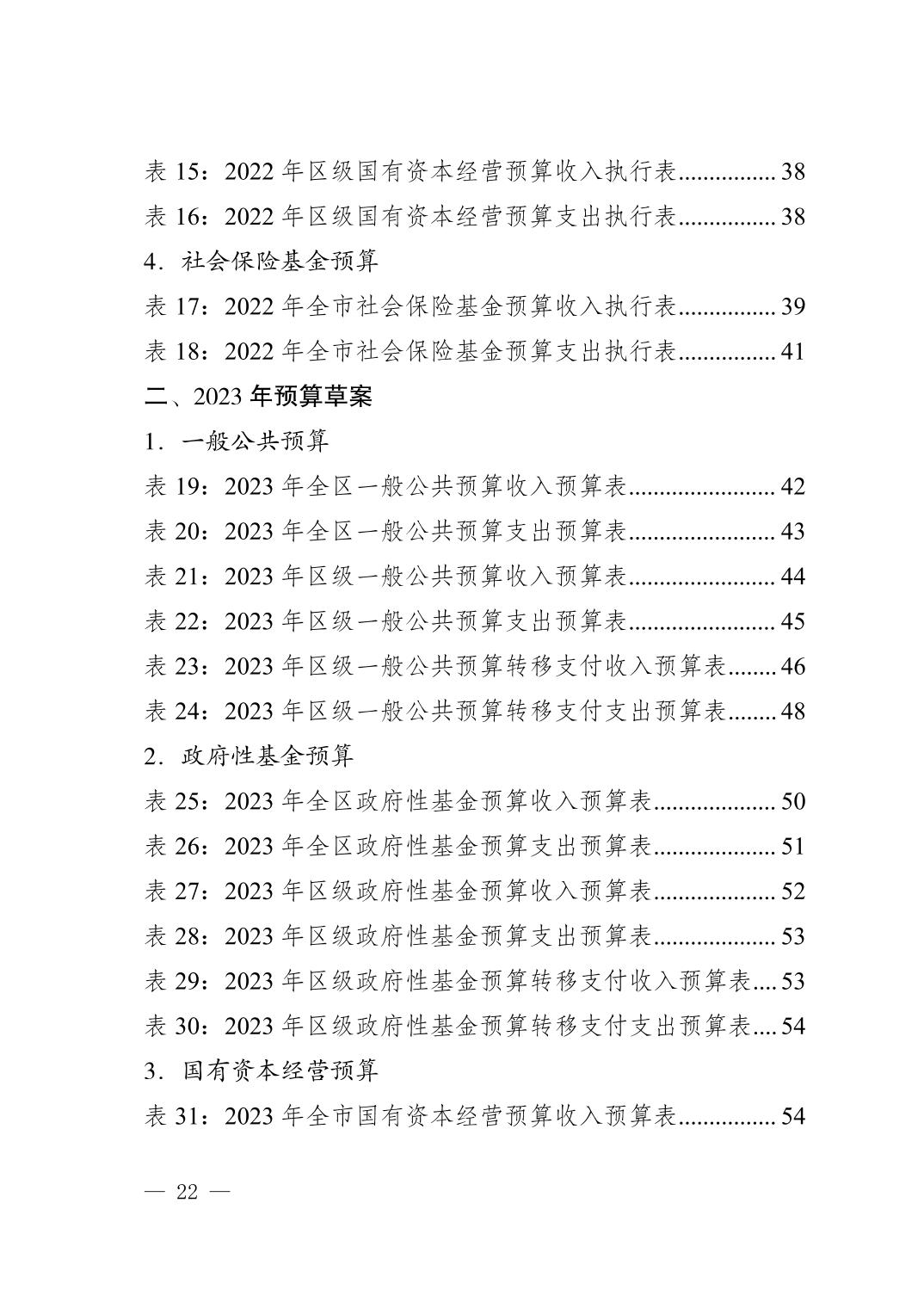 表 15：2022 年区级国有资本经营预算收入执行表................ 38
表 16：2022 年区级国有资本经营预算支出执行表................ 38
4．社会保险基金预算
表 17：2022 年全市社会保险基金预算收入执行表................ 39
表 18：2022 年全市社会保险基金预算支出执行表................ 41
二、2023 年预算草案
1．一般公共预算
表 19：2023 年全区一般公共预算收入预算表........................ 42
表 20：2023 年全区一般公共预算支出预算表........................ 43
表 21：2023 年区级一般公共预算收入预算表........................ 44
表 22：2023 年区级一般公共预算支出预算表........................ 45
表 23：2023 年区级一般公共预算转移支付收入预算表........ 46
表 24：2023 年区级一般公共预算转移支付支出预算表........ 48
2．政府性基金预算
表 25：2023 年全区政府性基金预算收入预算表.................... 50
表 26：2023 年全区政府性基金预算支出预算表.................... 51
表 27：2023 年区级政府性基金预算收入预算表.................... 52
表 28：2023 年区级政府性基金预算支出预算表.................... 53
表 29：2023 年区级政府性基金预算转移支付收入预算表.... 53
表 30：2023 年区级政府性基金预算转移支付支出预算表.... 54
3．国有资本经营预算
表 31：2023 年全市国有资本经营预算收入预算表................ 54

— 22 —